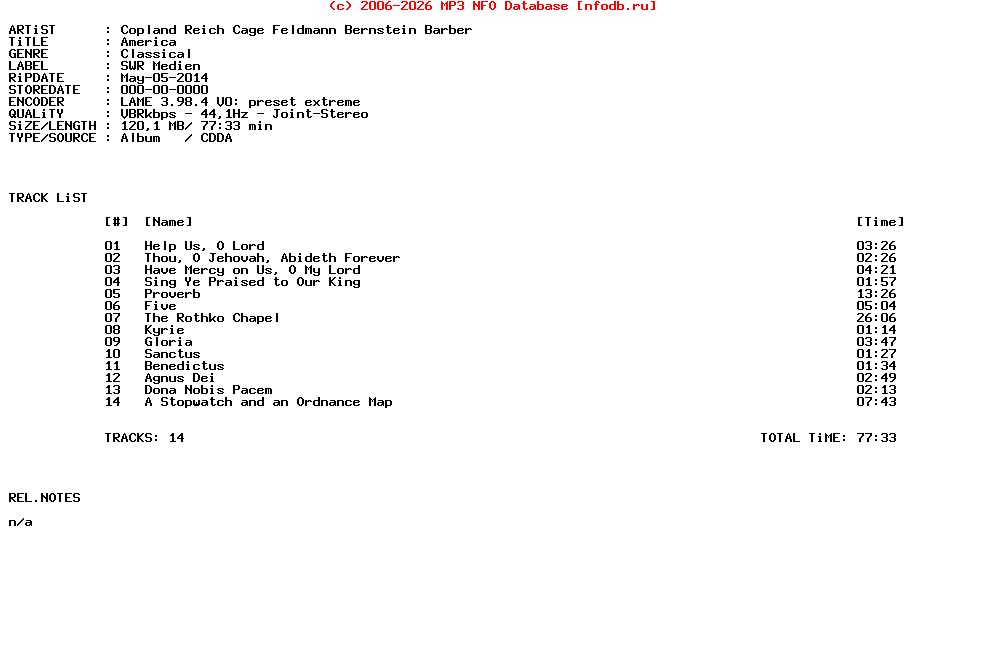 (c) 2006-2026 MP3 NFO Database [nfodb.ru]

ARTiST : Copland Reich Cage Feldmann Bernstein Barber
TiTLE : America
GENRE : Classical
LABEL : SWR Medien
RiPDATE : May-05-2014
STOREDATE : 000-00-0000
ENCODER : LAME 3.98.4 V0: preset extreme
QUALiTY : VBRkbps - 44,1Hz - Joint-Stereo
SiZE/LENGTH : 120,1 MB/ 77:33 min
TYPE/SOURCE : Album / CDDA

TRACK LiST

| [#] | [Name] | [Time] |
|---|---|---|
| 01 | Help Us, O Lord | 03:26 |
| 02 | Thou, O Jehovah, Abideth Forever | 02:26 |
| 03 | Have Mercy on Us, O My Lord | 04:21 |
| 04 | Sing Ye Praised to Our King | 01:57 |
| 05 | Proverb | 13:26 |
| 06 | Five | 05:04 |
| 07 | The Rothko Chapel | 26:06 |
| 08 | Kyrie | 01:14 |
| 09 | Gloria | 03:47 |
| 10 | Sanctus | 01:27 |
| 11 | Benedictus | 01:34 |
| 12 | Agnus Dei | 02:49 |
| 13 | Dona Nobis Pacem | 02:13 |
| 14 | A Stopwatch and an Ordnance Map | 07:43 |

TRACKS: 14 TOTAL TiME: 77:33

REL.NOTES

n/a